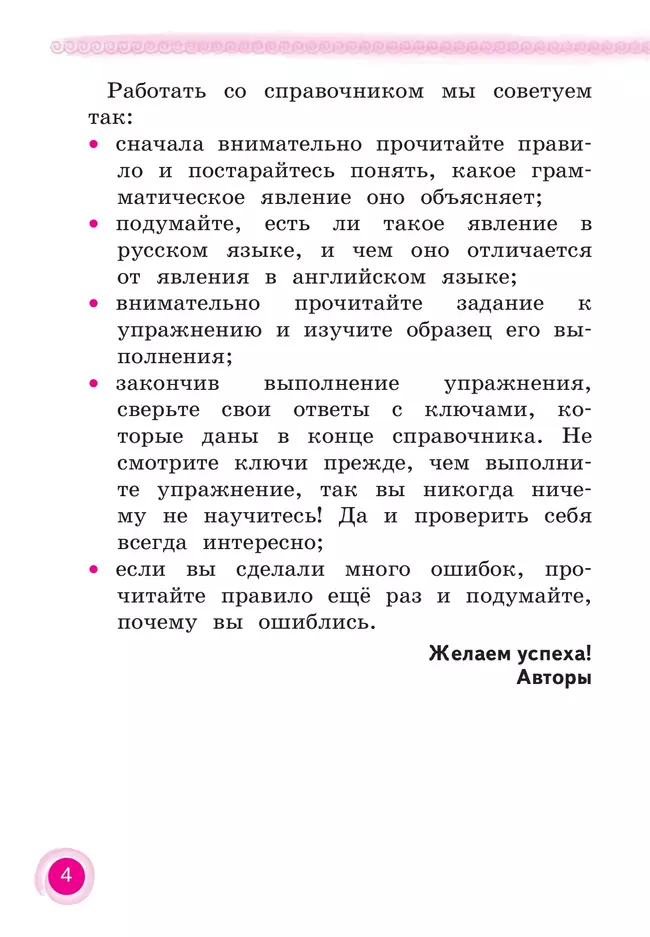 Работать со справочником мы советуем так:

• сначала внимательно прочитайте правило и постарайтесь понять, какое грамматическое явление оно объясняет;

• подумайте, есть ли такое явление в русском языке, и чем оно отличается от явления в английском языке;

• внимательно прочитайте задание к упражнению и изучите образец его выполнения;

• закончив выполнение упражнения, сверьте свои ответы с ключами, которые даны в конце справочника. Не смотрите ключи прежде, чем выполните упражнение, так вы никогда ничему не научитесь! Да и проверить себя всегда интересно;

• если вы сделали много ошибок, прочитайте правило ещё раз и подумайте, почему вы ошиблись.

Желаем успеха!
Авторы

4